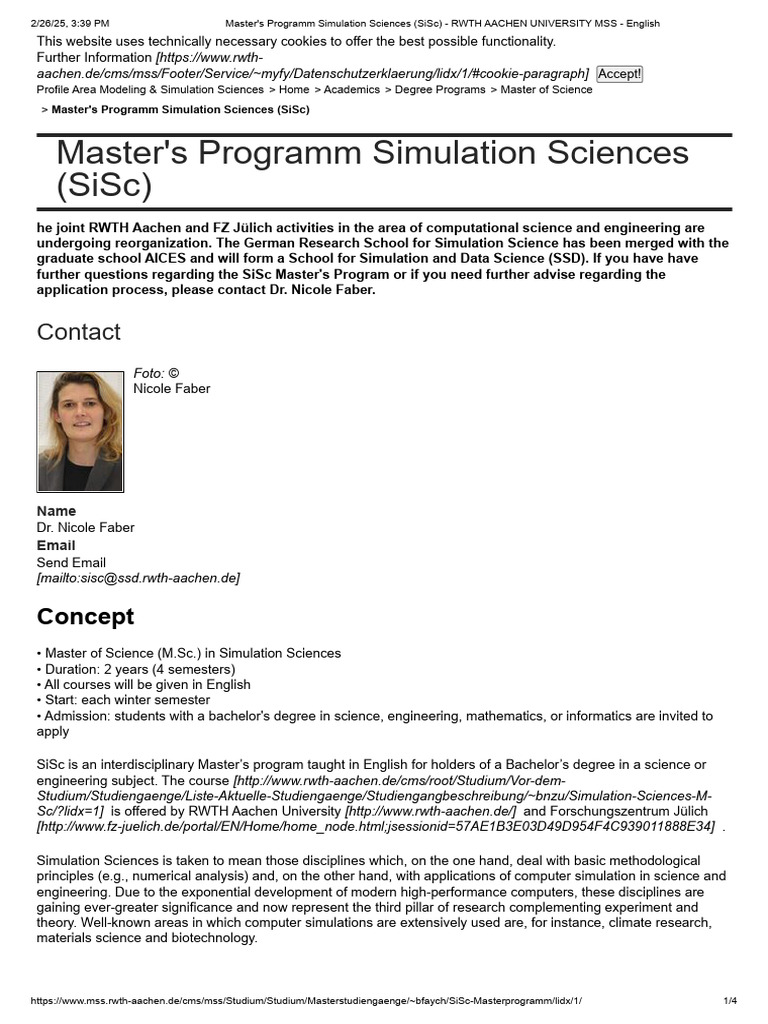 2/26/25, 3:39 PM Master's Programm Simulation Sciences (SiSc) - RWTH AACHEN UNIVERSITY MSS - English

This website uses technically necessary cookies to offer the best possible functionality. Further Information [https://www.rwth-aachen.de/cms/mss/Footer/Service/~myfy/Datenschutzerklaerung/lidx/1/#cookie-paragraph] Accept!

Profile Area Modeling & Simulation Sciences > Home > Academics > Degree Programs > Master of Science > Master's Programm Simulation Sciences (SiSc)

Master's Programm Simulation Sciences (SiSc)

he joint RWTH Aachen and FZ Jülich activities in the area of computational science and engineering are undergoing reorganization. The German Research School for Simulation Science has been merged with the graduate school AICES and will form a School for Simulation and Data Science (SSD). If you have have further questions regarding the SiSc Master's Program or if you need further advise regarding the application process, please contact Dr. Nicole Faber.

Contact

Foto: © Nicole Faber

Name
Dr. Nicole Faber
Email
Send Email [mailto:sisc@ssd.rwth-aachen.de]

Concept

• Master of Science (M.Sc.) in Simulation Sciences
• Duration: 2 years (4 semesters)
• All courses will be given in English
• Start: each winter semester
• Admission: students with a bachelor's degree in science, engineering, mathematics, or informatics are invited to apply

SiSc is an interdisciplinary Master's program taught in English for holders of a Bachelor's degree in a science or engineering subject. The course [http://www.rwth-aachen.de/cms/root/Studium/Vor-dem-Studium/Studiengaenge/Liste-Aktuelle-Studiengaenge/Studiengangbeschreibung/~bnzu/Simulation-Sciences-M-Sc/?lidx=1] is offered by RWTH Aachen University [http://www.rwth-aachen.de/] and Forschungszentrum Jülich [http://www.fz-juelich.de/portal/EN/Home/home_node.html;jsessionid=57AE1B3E03D49D954F4C939011888E34] .

Simulation Sciences is taken to mean those disciplines which, on the one hand, deal with basic methodological principles (e.g., numerical analysis) and, on the other hand, with applications of computer simulation in science and engineering. Due to the exponential development of modern high-performance computers, these disciplines are gaining ever-greater significance and now represent the third pillar of research complementing experiment and theory. Well-known areas in which computer simulations are extensively used are, for instance, climate research, materials science and biotechnology.

https://www.mss.rwth-aachen.de/cms/mss/Studium/Studium/Masterstudiengaenge/~bfaych/SiSc-Masterprogramm/lidx/1/ 1/4